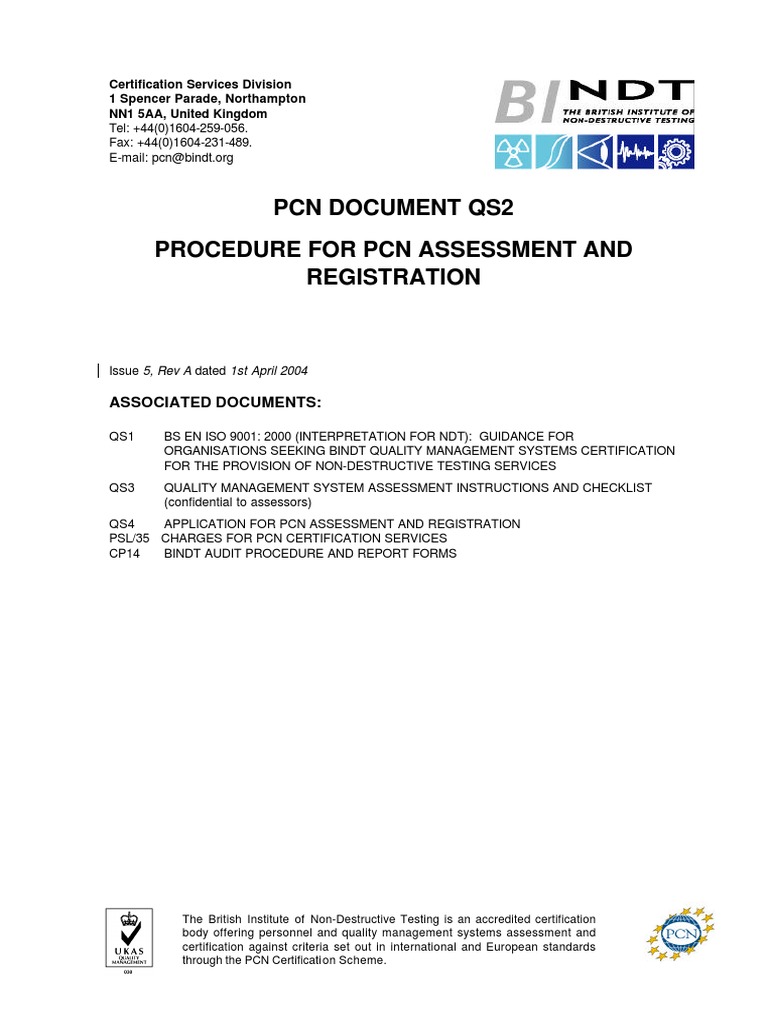 Certification Services Division
1 Spencer Parade, Northampton
NN1 5AA, United Kingdom
Tel: +44(0)1604-259-056.
Fax: +44(0)1604-231-489.
E-mail: pcn@bindt.org

BINDT
THE BRITISH INSTITUTE OF NON-DESTRUCTIVE TESTING

PCN DOCUMENT QS2

PROCEDURE FOR PCN ASSESSMENT AND REGISTRATION

Issue 5, Rev A dated 1st April 2004

ASSOCIATED DOCUMENTS:

QS1 BS EN ISO 9001: 2000 (INTERPRETATION FOR NDT): GUIDANCE FOR ORGANISATIONS SEEKING BINDT QUALITY MANAGEMENT SYSTEMS CERTIFICATION FOR THE PROVISION OF NON-DESTRUCTIVE TESTING SERVICES

QS3 QUALITY MANAGEMENT SYSTEM ASSESSMENT INSTRUCTIONS AND CHECKLIST (confidential to assessors)

QS4 APPLICATION FOR PCN ASSESSMENT AND REGISTRATION
PSL/35 CHARGES FOR PCN CERTIFICATION SERVICES
CP14 BINDT AUDIT PROCEDURE AND REPORT FORMS

UKAS
QUALITY MANAGEMENT
008

The British Institute of Non-Destructive Testing is an accredited certification body offering personnel and quality management systems assessment and certification against criteria set out in international and European standards through the PCN Certification Scheme.

PCN